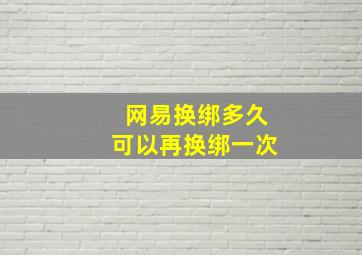 网易换绑多久
可以再换绑一次